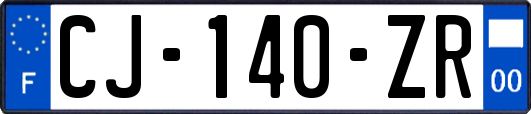 F
CJ-140-ZR
00